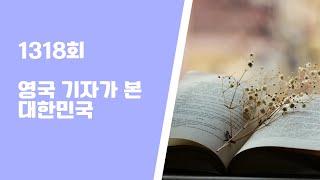 1318회

영국 기자가 본 대한민국